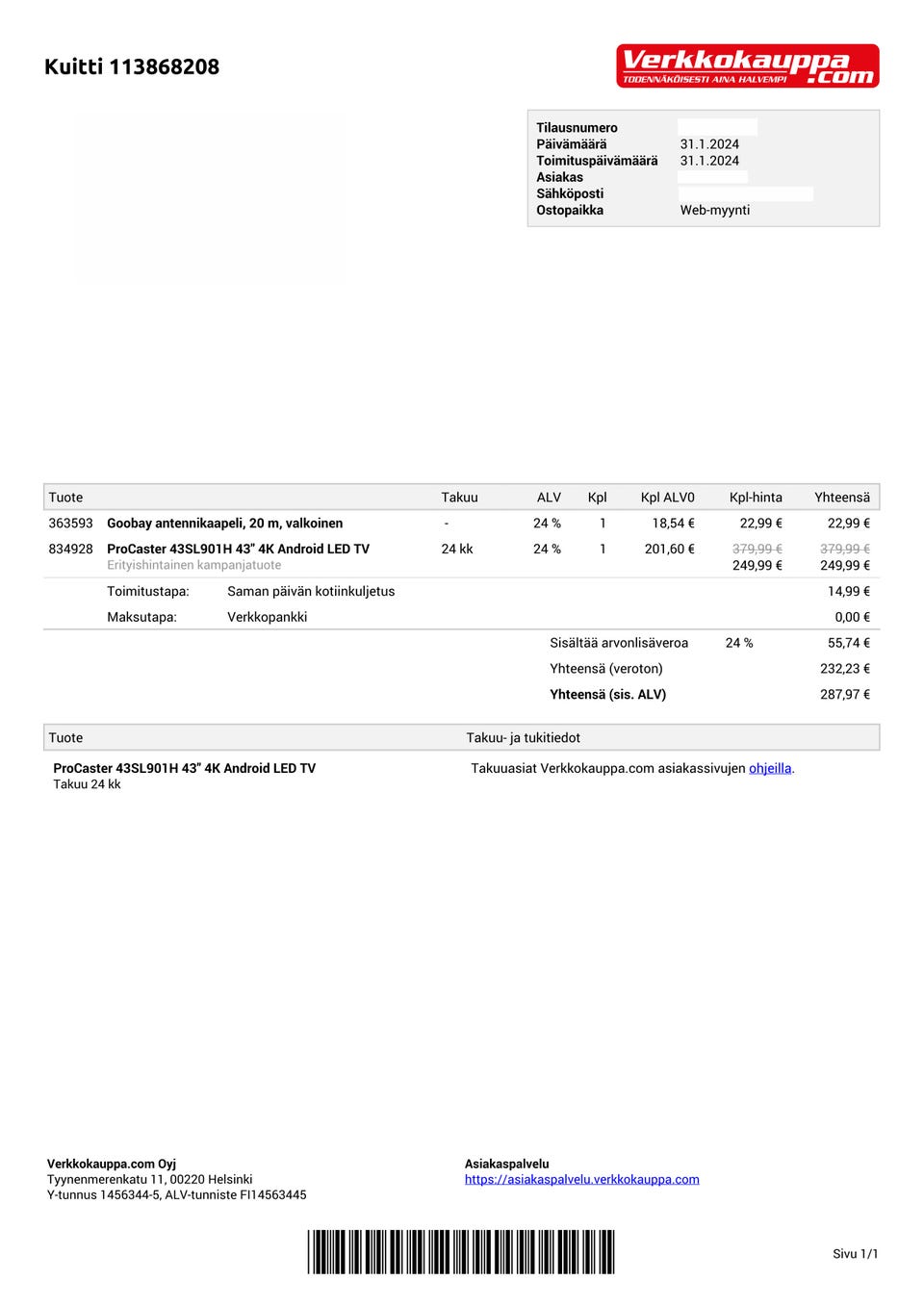 Kuitti 113868208

Verkkokauppa.com
TODENNÄKÖISESTI AINA HALVEMPI

Tilausnumero
Päivämäärä 31.1.2024
Toimituspäivämäärä 31.1.2024
Asiakas
Sähköposti
Ostopaikka Web-myynti

| Tuote | | Takuu | ALV | Kpl | Kpl ALV0 | Kpl-hinta | Yhteensä |
|---|---|---|---|---|---|---|---|
| 363593 | Goobay antennikaapeli, 20 m, valkoinen | - | 24 % | 1 | 18,54 € | 22,99 € | 22,99 € |
| 834928 | ProCaster 43SL901H 43" 4K Android LED TV Erityishintainen kampanjatuote | 24 kk | 24 % | 1 | 201,60 € | 379,99 € 249,99 € | 379,99 € 249,99 € |
| | Toimitustapa: Saman päivän kotiinkuljetus | | | | | | 14,99 € |
| | Maksutapa: Verkkopankki | | | | | | 0,00 € |

Sisältää arvonlisäveroa 24 % 55,74 €
Yhteensä (veroton) 232,23 €
Yhteensä (sis. ALV) 287,97 €

| Tuote | Takuu- ja tukitiedot |
|---|---|
| ProCaster 43SL901H 43" 4K Android LED TV Takuu 24 kk | Takuuasiat Verkkokauppa.com asiakassivujen ohjeilla. |

Verkkokauppa.com Oyj
Tyynenmerenkatu 11, 00220 Helsinki
Y-tunnus 1456344-5, ALV-tunniste FI14563445

Asiakaspalvelu
https://asiakaspalvelu.verkkokauppa.com

Sivu 1/1